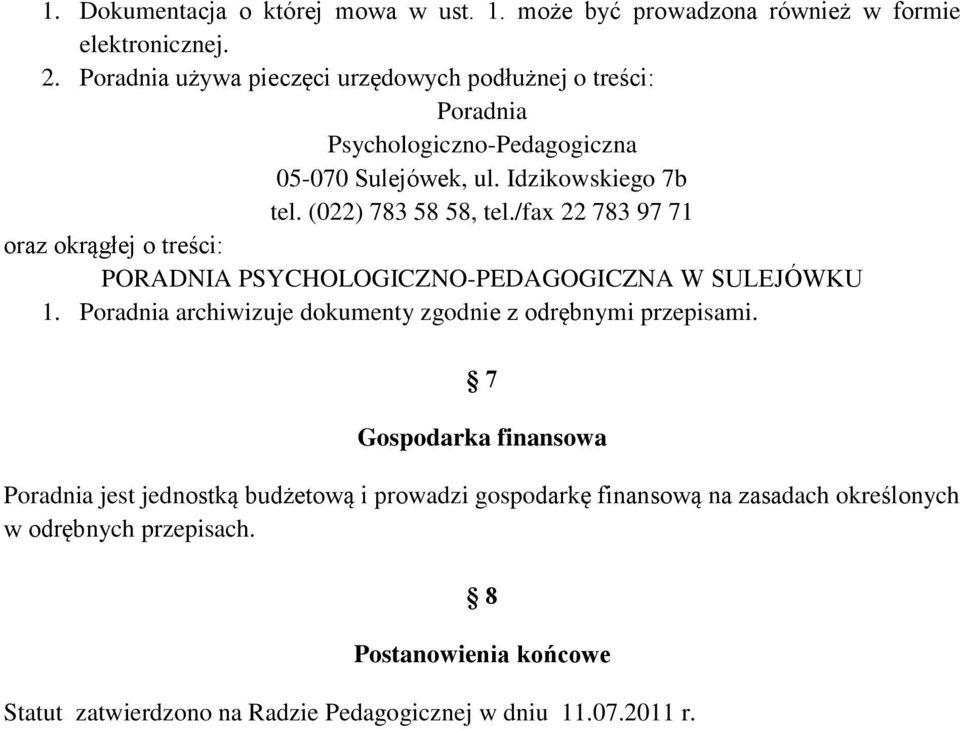 1. Dokumentacja o której mowa w ust. 1. może być prowadzona również w formie elektronicznej.

2. Poradnia używa pieczęci urzędowych podłużnej o treści:

Poradnia
Psychologiczno-Pedagogiczna
05-070 Sulejówek, ul. Idzikowskiego 7b
tel. (022) 783 58 58, tel./fax 22 783 97 71

oraz okrągłej o treści:

PORADNIA PSYCHOLOGICZNO-PEDAGOGICZNA W SULEJÓWKU

1. Poradnia archiwizuje dokumenty zgodnie z odrębnymi przepisami.

§ 7

Gospodarka finansowa

Poradnia jest jednostką budżetową i prowadzi gospodarkę finansową na zasadach określonych w odrębnych przepisach.

§ 8

Postanowienia końcowe

Statut zatwierdzono na Radzie Pedagogicznej w dniu 11.07.2011 r.